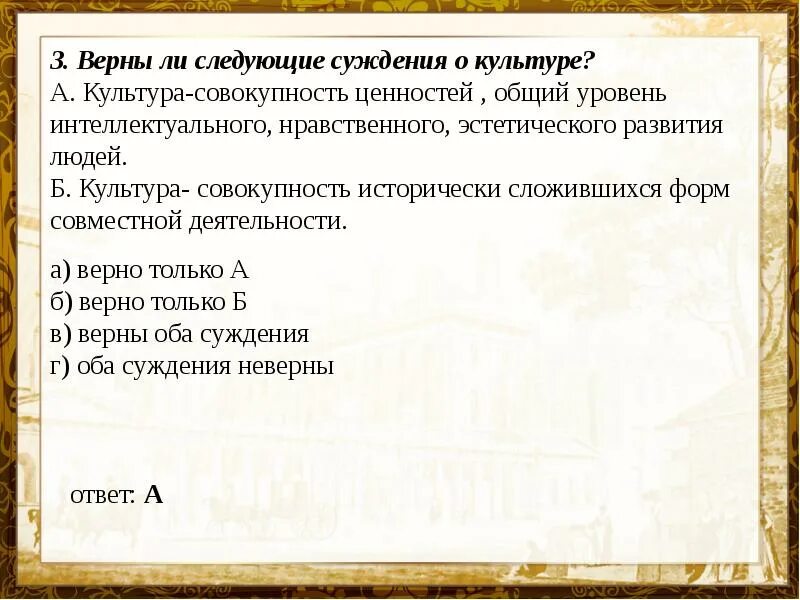 3. Верны ли следующие суждения о культуре?
А. Культура-совокупность ценностей , общий уровень интеллектуального, нравственного, эстетического развития людей.
Б. Культура- совокупность исторически сложившихся форм совместной деятельности.

а) верно только А
б) верно только Б
в) верны оба суждения
г) оба суждения неверны

ответ: А